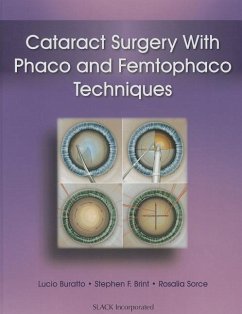 Cataract Surgery With Phaco and Femtophaco Techniques

Lucio Buratto • Stephen F. Brint • Rosalia Sorce

SLACK Incorporated